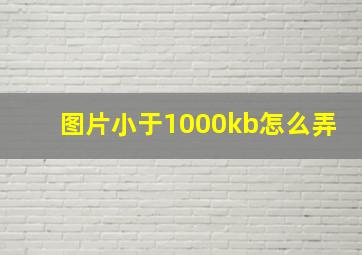 图片小于1000kb怎么弄